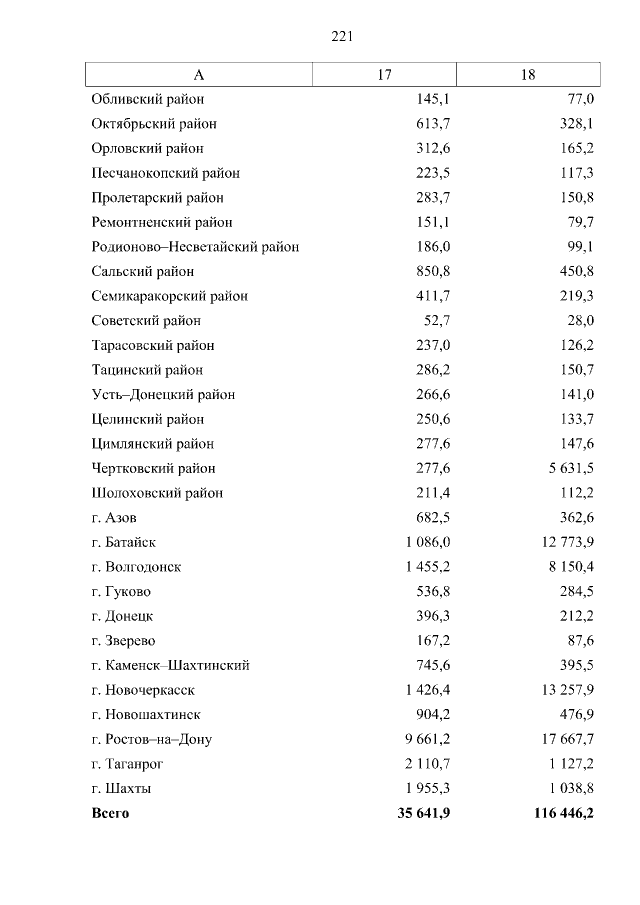 221

| А | 17 | 18 |
|---|---|---|
| Обливский район | 145,1 | 77,0 |
| Октябрьский район | 613,7 | 328,1 |
| Орловский район | 312,6 | 165,2 |
| Песчанокопский район | 223,5 | 117,3 |
| Пролетарский район | 283,7 | 150,8 |
| Ремонтненский район | 151,1 | 79,7 |
| Родионово–Несветайский район | 186,0 | 99,1 |
| Сальский район | 850,8 | 450,8 |
| Семикаракорский район | 411,7 | 219,3 |
| Советский район | 52,7 | 28,0 |
| Тарасовский район | 237,0 | 126,2 |
| Тацинский район | 286,2 | 150,7 |
| Усть–Донецкий район | 266,6 | 141,0 |
| Целинский район | 250,6 | 133,7 |
| Цимлянский район | 277,6 | 147,6 |
| Чертковский район | 277,6 | 5 631,5 |
| Шолоховский район | 211,4 | 112,2 |
| г. Азов | 682,5 | 362,6 |
| г. Батайск | 1 086,0 | 12 773,9 |
| г. Волгодонск | 1 455,2 | 8 150,4 |
| г. Гуково | 536,8 | 284,5 |
| г. Донецк | 396,3 | 212,2 |
| г. Зверево | 167,2 | 87,6 |
| г. Каменск–Шахтинский | 745,6 | 395,5 |
| г. Новочеркасск | 1 426,4 | 13 257,9 |
| г. Новошахтинск | 904,2 | 476,9 |
| г. Ростов–на–Дону | 9 661,2 | 17 667,7 |
| г. Таганрог | 2 110,7 | 1 127,2 |
| г. Шахты | 1 955,3 | 1 038,8 |
| **Всего** | **35 641,9** | **116 446,2** |